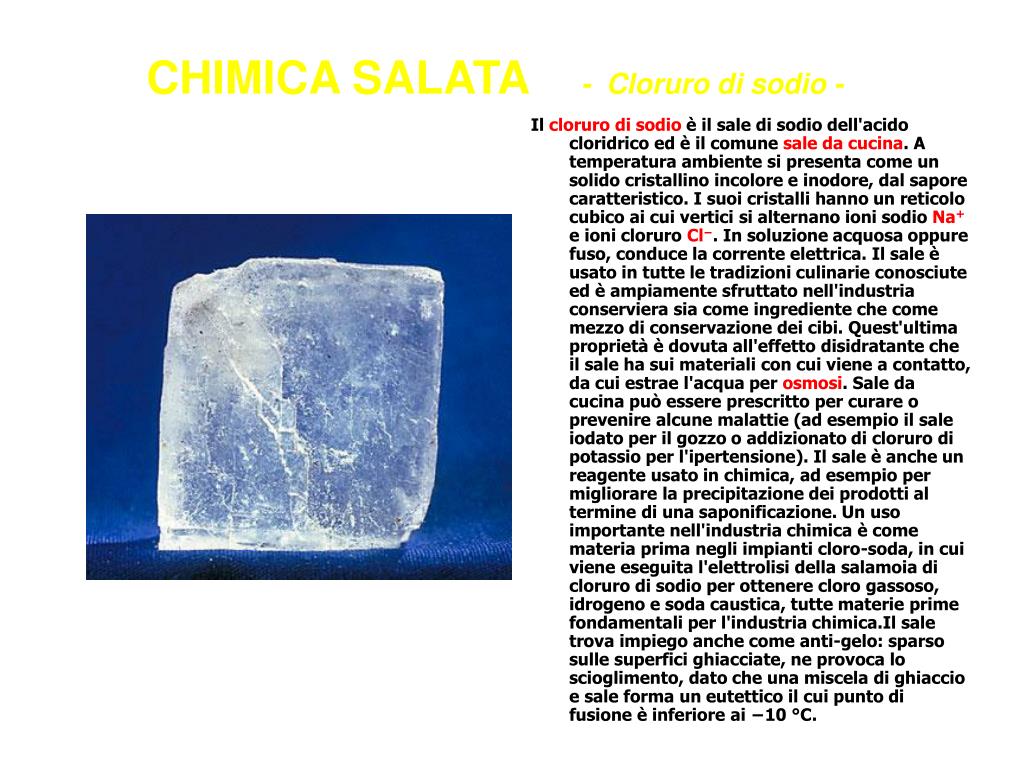 CHIMICA SALATA - Cloruro di sodio -

Il cloruro di sodio è il sale di sodio dell'acido cloridrico ed è il comune sale da cucina. A temperatura ambiente si presenta come un solido cristallino incolore e inodore, dal sapore caratteristico. I suoi cristalli hanno un reticolo cubico ai cui vertici si alternano ioni sodio $Na^+$ e ioni cloruro $Cl^-$. In soluzione acquosa oppure fuso, conduce la corrente elettrica. Il sale è usato in tutte le tradizioni culinarie conosciute ed è ampiamente sfruttato nell'industria conserviera sia come ingrediente che come mezzo di conservazione dei cibi. Quest'ultima proprietà è dovuta all'effetto disidratante che il sale ha sui materiali con cui viene a contatto, da cui estrae l'acqua per osmosi. Sale da cucina può essere prescritto per curare o prevenire alcune malattie (ad esempio il sale iodato per il gozzo o addizionato di cloruro di potassio per l'ipertensione). Il sale è anche un reagente usato in chimica, ad esempio per migliorare la precipitazione dei prodotti al termine di una saponificazione. Un uso importante nell'industria chimica è come materia prima negli impianti cloro-soda, in cui viene eseguita l'elettrolisi della salamoia di cloruro di sodio per ottenere cloro gassoso, idrogeno e soda caustica, tutte materie prime fondamentali per l'industria chimica.Il sale trova impiego anche come anti-gelo: sparso sulle superfici ghiacciate, ne provoca lo scioglimento, dato che una miscela di ghiaccio e sale forma un eutettico il cui punto di fusione è inferiore ai −10 °C.